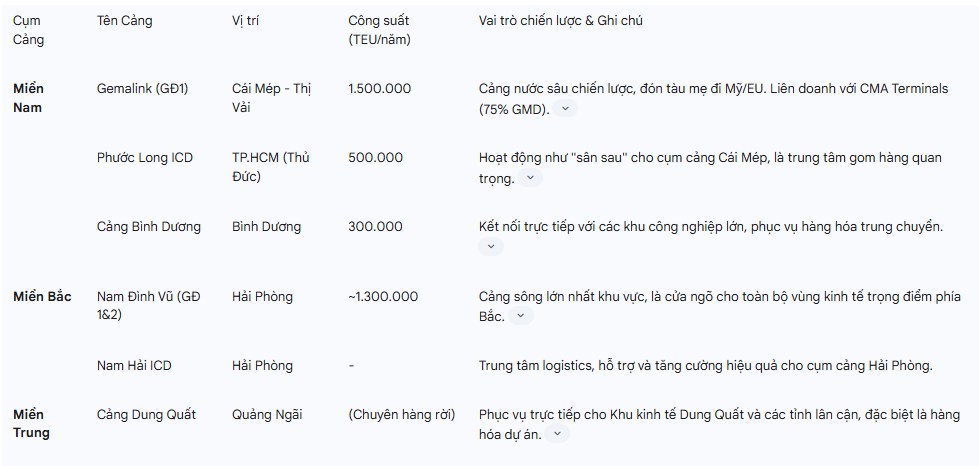 | Cụm Cảng | Tên Cảng | Vị trí | Công suất (TEU/năm) | Vai trò chiến lược & Ghi chú |
|---|---|---|---|---|
| **Miền Nam** | Gemalink (GĐ1) | Cái Mép - Thị Vải | 1.500.000 | Cảng nước sâu chiến lược, đón tàu mẹ đi Mỹ/EU. Liên doanh với CMA Terminals (75% GMD). |
| | Phước Long ICD | TP.HCM (Thủ Đức) | 500.000 | Hoạt động như "sân sau" cho cụm cảng Cái Mép, là trung tâm gom hàng quan trọng. |
| | Cảng Bình Dương | Bình Dương | 300.000 | Kết nối trực tiếp với các khu công nghiệp lớn, phục vụ hàng hóa trung chuyển. |
| **Miền Bắc** | Nam Đình Vũ (GĐ 1&2) | Hải Phòng | ~1.300.000 | Cảng sông lớn nhất khu vực, là cửa ngõ cho toàn bộ vùng kinh tế trọng điểm phía Bắc. |
| | Nam Hải ICD | Hải Phòng | - | Trung tâm logistics, hỗ trợ và tăng cường hiệu quả cho cụm cảng Hải Phòng. |
| **Miền Trung** | Cảng Dung Quất | Quảng Ngãi | (Chuyên hàng rời) | Phục vụ trực tiếp cho Khu kinh tế Dung Quất và các tỉnh lân cận, đặc biệt là hàng hóa dự án. |